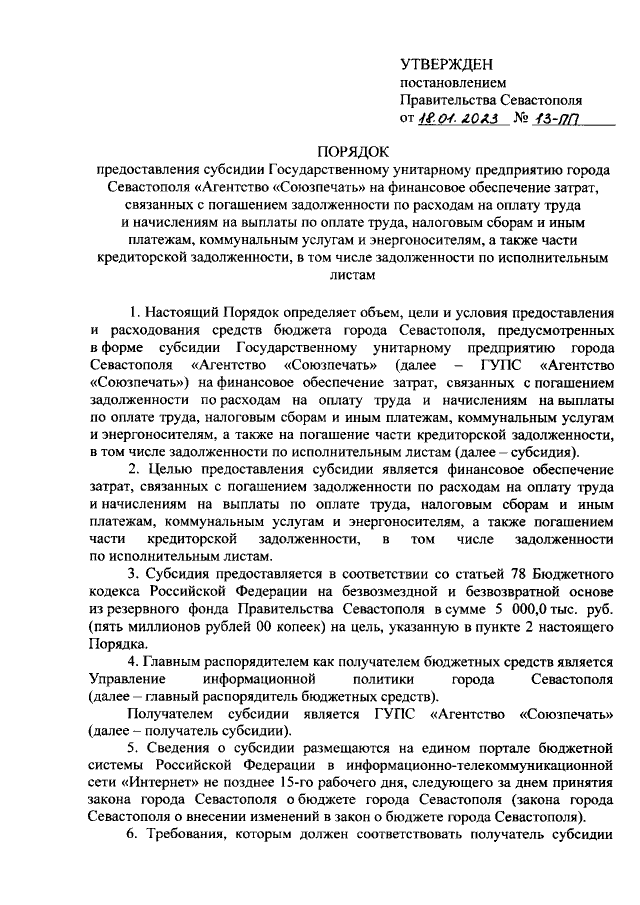 УТВЕРЖДЕН
постановлением
Правительства Севастополя
от 18.01.2023 № 13-ПП

ПОРЯДОК
предоставления субсидии Государственному унитарному предприятию города Севастополя «Агентство «Союзпечать» на финансовое обеспечение затрат, связанных с погашением задолженности по расходам на оплату труда и начислениям на выплаты по оплате труда, налоговым сборам и иным платежам, коммунальным услугам и энергоносителям, а также части кредиторской задолженности, в том числе задолженности по исполнительным листам

1. Настоящий Порядок определяет объем, цели и условия предоставления и расходования средств бюджета города Севастополя, предусмотренных в форме субсидии Государственному унитарному предприятию города Севастополя «Агентство «Союзпечать» (далее – ГУПС «Агентство «Союзпечать») на финансовое обеспечение затрат, связанных с погашением задолженности по расходам на оплату труда и начислениям на выплаты по оплате труда, налоговым сборам и иным платежам, коммунальным услугам и энергоносителям, а также на погашение части кредиторской задолженности, в том числе задолженности по исполнительным листам (далее – субсидия).

2. Целью предоставления субсидии является финансовое обеспечение затрат, связанных с погашением задолженности по расходам на оплату труда и начислениям на выплаты по оплате труда, налоговым сборам и иным платежам, коммунальным услугам и энергоносителям, а также погашением части кредиторской задолженности, в том числе задолженности по исполнительным листам.

3. Субсидия предоставляется в соответствии со статьей 78 Бюджетного кодекса Российской Федерации на безвозмездной и безвозвратной основе из резервного фонда Правительства Севастополя в сумме 5 000,0 тыс. руб. (пять миллионов рублей 00 копеек) на цель, указанную в пункте 2 настоящего Порядка.

4. Главным распорядителем как получателем бюджетных средств является Управление информационной политики города Севастополя (далее – главный распорядитель бюджетных средств).

Получателем субсидии является ГУПС «Агентство «Союзпечать» (далее – получатель субсидии).

5. Сведения о субсидии размещаются на едином портале бюджетной системы Российской Федерации в информационно-телекоммуникационной сети «Интернет» не позднее 15-го рабочего дня, следующего за днем принятия закона города Севастополя о бюджете города Севастополя (закона города Севастополя о внесении изменений в закон о бюджете города Севастополя).

6. Требования, которым должен соответствовать получатель субсидии